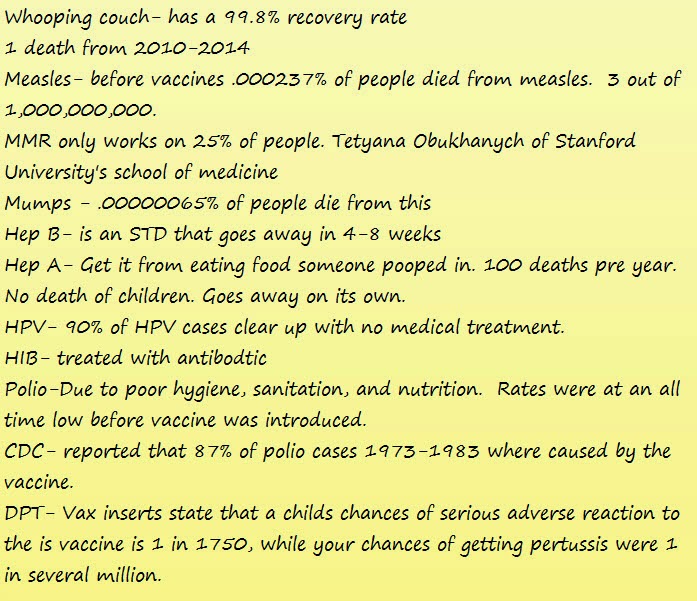 Whooping couch- has a 99.8% recovery rate
1 death from 2010-2014
Measles- before vaccines .000237% of people died from measles. 3 out of 1,000,000,000.
MMR only works on 25% of people. Tetyana Obukhanych of Stanford University's school of medicine
Mumps - .00000065% of people die from this
Hep B- is an STD that goes away in 4-8 weeks
Hep A- Get it from eating food someone pooped in. 100 deaths pre year. No death of children. Goes away on its own.
HPV- 90% of HPV cases clear up with no medical treatment.
HIB- treated with antibodtic
Polio-Due to poor hygiene, sanitation, and nutrition. Rates were at an all time low before vaccine was introduced.
CDC- reported that 87% of polio cases 1973-1983 where caused by the vaccine.
DPT- Vax inserts state that a childs chances of serious adverse reaction to the is vaccine is 1 in 1750, while your chances of getting pertussis were 1 in several million.